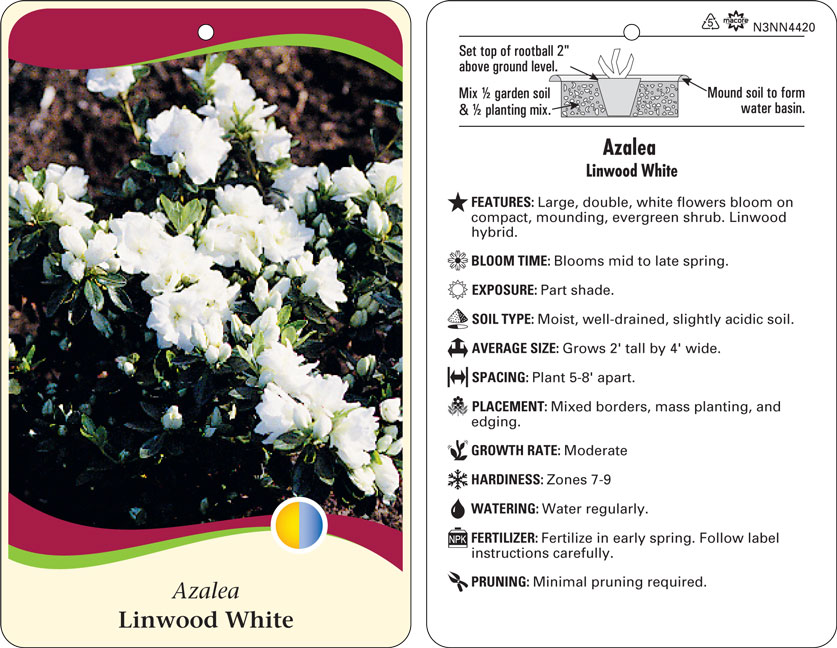 Azalea
Linwood White

5 macore N3NN4420

Set top of rootball 2" above ground level.

Mix ½ garden soil & ½ planting mix.

Mound soil to form water basin.

Azalea
Linwood White

FEATURES: Large, double, white flowers bloom on compact, mounding, evergreen shrub. Linwood hybrid.

BLOOM TIME: Blooms mid to late spring.

EXPOSURE: Part shade.

SOIL TYPE: Moist, well-drained, slightly acidic soil.

AVERAGE SIZE: Grows 2' tall by 4' wide.

SPACING: Plant 5-8' apart.

PLACEMENT: Mixed borders, mass planting, and edging.

GROWTH RATE: Moderate

HARDINESS: Zones 7-9

WATERING: Water regularly.

NPK FERTILIZER: Fertilize in early spring. Follow label instructions carefully.

PRUNING: Minimal pruning required.